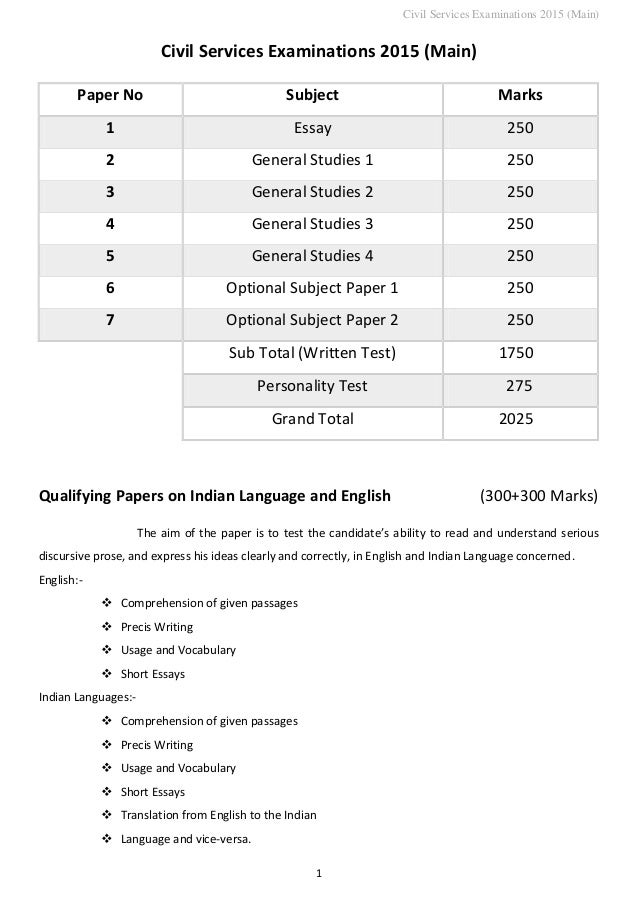 Civil Services Examinations 2015 (Main)

Civil Services Examinations 2015 (Main)

| Paper No | Subject | Marks |
|---|---|---|
| 1 | Essay | 250 |
| 2 | General Studies 1 | 250 |
| 3 | General Studies 2 | 250 |
| 4 | General Studies 3 | 250 |
| 5 | General Studies 4 | 250 |
| 6 | Optional Subject Paper 1 | 250 |
| 7 | Optional Subject Paper 2 | 250 |
| | Sub Total (Written Test) | 1750 |
| | Personality Test | 275 |
| | Grand Total | 2025 |

Qualifying Papers on Indian Language and English (300+300 Marks)

The aim of the paper is to test the candidate's ability to read and understand serious discursive prose, and express his ideas clearly and correctly, in English and Indian Language concerned.

English:-

❖ Comprehension of given passages
❖ Precis Writing
❖ Usage and Vocabulary
❖ Short Essays

Indian Languages:-

❖ Comprehension of given passages
❖ Precis Writing
❖ Usage and Vocabulary
❖ Short Essays
❖ Translation from English to the Indian
❖ Language and vice-versa.

1